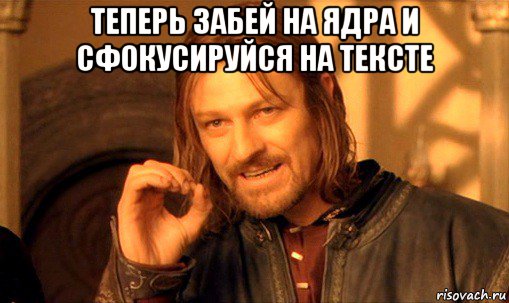 ТЕПЕРЬ ЗАБЕЙ НА ЯДРА И СФОКУСИРУЙСЯ НА ТЕКСТЕ

risovach.ru